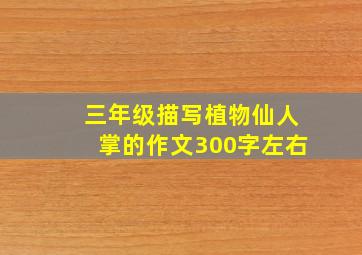 三年级描写植物仙人掌的作文300字左右